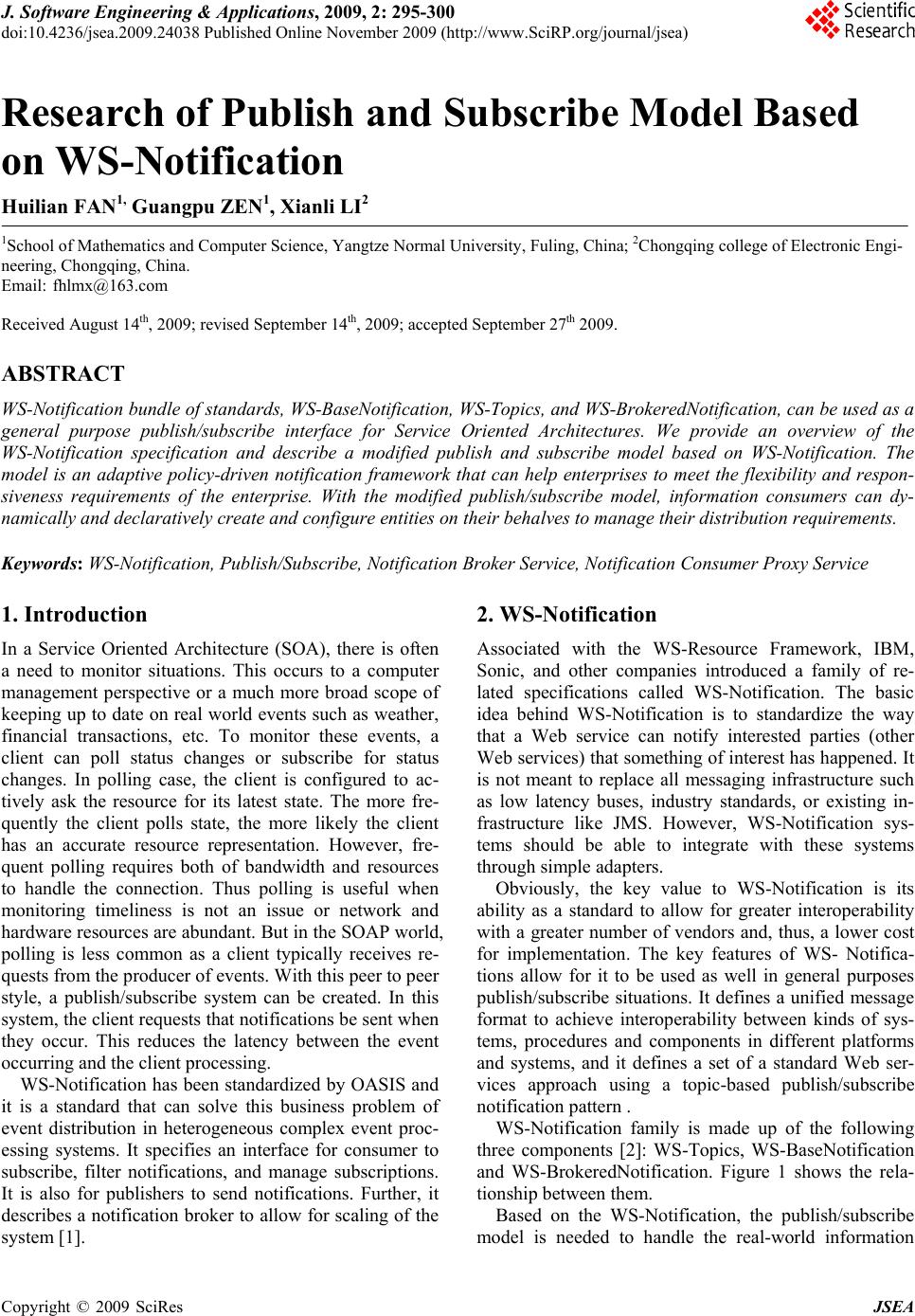 J. Software Engineering & Applications, 2009, 2: 295-300
doi:10.4236/jsea.2009.24038 Published Online November 2009 (http://www.SciRP.org/journal/jsea)

Scientific Research

Research of Publish and Subscribe Model Based on WS-Notification

Huilian FAN$^{1,}$ Guangpu ZEN$^{1}$, Xianli LI$^{2}$

$^{1}$School of Mathematics and Computer Science, Yangtze Normal University, Fuling, China; $^{2}$Chongqing college of Electronic Engineering, Chongqing, China.
Email: fhlmx@163.com

Received August 14$^{th}$, 2009; revised September 14$^{th}$, 2009; accepted September 27$^{th}$ 2009.

ABSTRACT

WS-Notification bundle of standards, WS-BaseNotification, WS-Topics, and WS-BrokeredNotification, can be used as a general purpose publish/subscribe interface for Service Oriented Architectures. We provide an overview of the WS-Notification specification and describe a modified publish and subscribe model based on WS-Notification. The model is an adaptive policy-driven notification framework that can help enterprises to meet the flexibility and responsiveness requirements of the enterprise. With the modified publish/subscribe model, information consumers can dynamically and declaratively create and configure entities on their behalves to manage their distribution requirements.

Keywords: WS-Notification, Publish/Subscribe, Notification Broker Service, Notification Consumer Proxy Service

1. Introduction

In a Service Oriented Architecture (SOA), there is often a need to monitor situations. This occurs to a computer management perspective or a much more broad scope of keeping up to date on real world events such as weather, financial transactions, etc. To monitor these events, a client can poll status changes or subscribe for status changes. In polling case, the client is configured to actively ask the resource for its latest state. The more frequently the client polls state, the more likely the client has an accurate resource representation. However, frequent polling requires both of bandwidth and resources to handle the connection. Thus polling is useful when monitoring timeliness is not an issue or network and hardware resources are abundant. But in the SOAP world, polling is less common as a client typically receives requests from the producer of events. With this peer to peer style, a publish/subscribe system can be created. In this system, the client requests that notifications be sent when they occur. This reduces the latency between the event occurring and the client processing.

WS-Notification has been standardized by OASIS and it is a standard that can solve this business problem of event distribution in heterogeneous complex event processing systems. It specifies an interface for consumer to subscribe, filter notifications, and manage subscriptions. It is also for publishers to send notifications. Further, it describes a notification broker to allow for scaling of the system [1].

2. WS-Notification

Associated with the WS-Resource Framework, IBM, Sonic, and other companies introduced a family of related specifications called WS-Notification. The basic idea behind WS-Notification is to standardize the way that a Web service can notify interested parties (other Web services) that something of interest has happened. It is not meant to replace all messaging infrastructure such as low latency buses, industry standards, or existing infrastructure like JMS. However, WS-Notification systems should be able to integrate with these systems through simple adapters.

Obviously, the key value to WS-Notification is its ability as a standard to allow for greater interoperability with a greater number of vendors and, thus, a lower cost for implementation. The key features of WS- Notifications allow for it to be used as well in general purposes publish/subscribe situations. It defines a unified message format to achieve interoperability between kinds of systems, procedures and components in different platforms and systems, and it defines a set of a standard Web services approach using a topic-based publish/subscribe notification pattern .

WS-Notification family is made up of the following three components [2]: WS-Topics, WS-BaseNotification and WS-BrokeredNotification. Figure 1 shows the relationship between them.

Based on the WS-Notification, the publish/subscribe model is needed to handle the real-world information

Copyright © 2009 SciRes JSEA